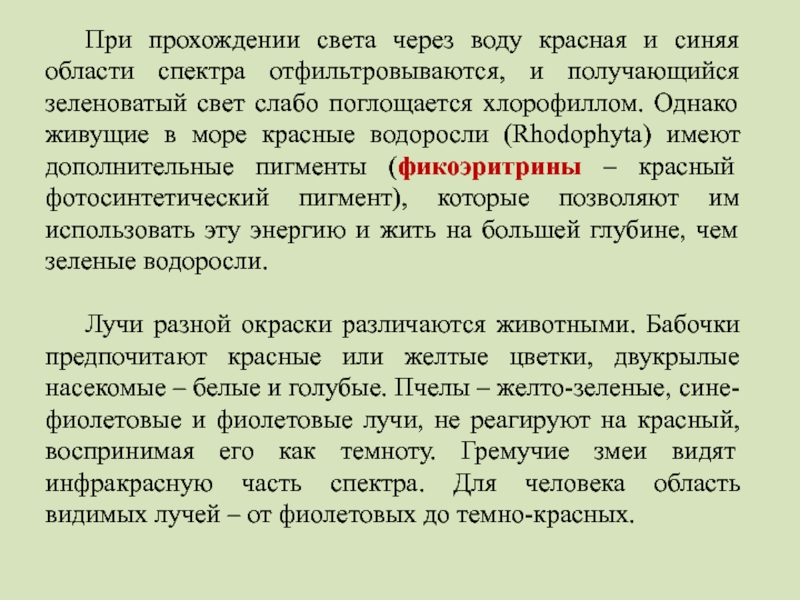 При прохождении света через воду красная и синяя области спектра отфильтровываются, и получающийся зеленоватый свет слабо поглощается хлорофиллом. Однако живущие в море красные водоросли (Rhodophyta) имеют дополнительные пигменты (фикоэритрины – красный фотосинтетический пигмент), которые позволяют им использовать эту энергию и жить на большей глубине, чем зеленые водоросли.

Лучи разной окраски различаются животными. Бабочки предпочитают красные или желтые цветки, двукрылые насекомые – белые и голубые. Пчелы – желто-зеленые, сине-фиолетовые и фиолетовые лучи, не реагируют на красный, воспринимая его как темноту. Гремучие змеи видят инфракрасную часть спектра. Для человека область видимых лучей – от фиолетовых до темно-красных.